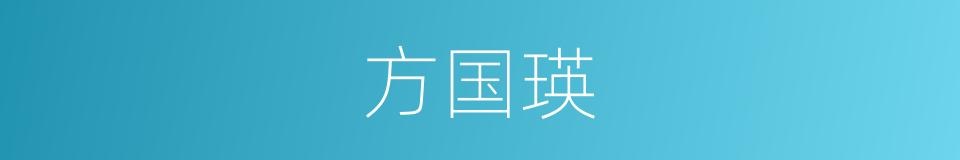 方国瑛